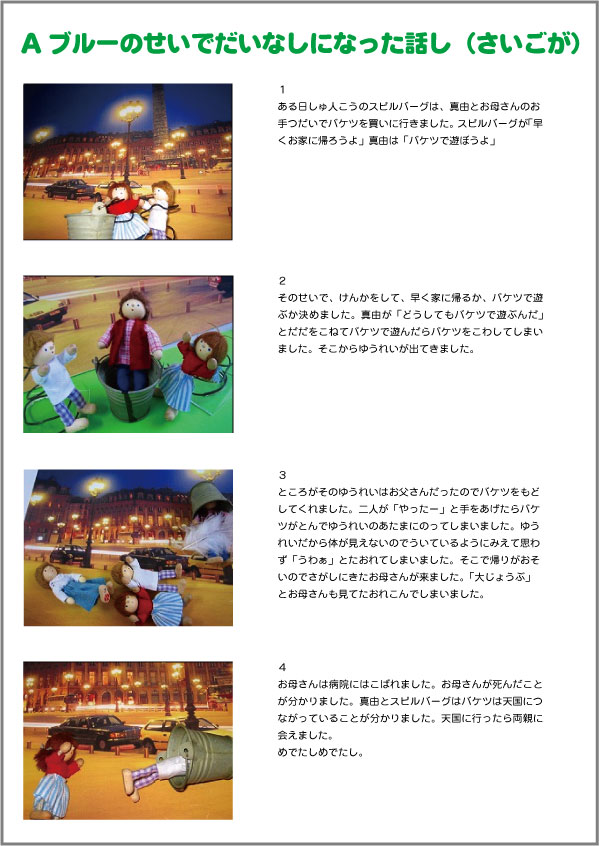 A ブルーのせいでだいなしになった話し（さいごが）

1
ある日しゅ人こうのスピルバーグは、真由とお母さんのお手つだいでバケツを買いに行きました。スピルバーグが「早くお家に帰ろうよ」真由は「バケツで遊ぼうよ」

2
そのせいで、けんかをして、早く家に帰るか、バケツで遊ぶか決めました。真由が「どうしてもバケツで遊ぶんだ」とだだをこねてバケツで遊んだらバケツをこわしてしまいました。そこからゆうれいが出てきました。

3
ところがそのゆうれいはお父さんだったのでバケツをもどしてくれました。二人が「やったー」と手をあげたらバケツがとんでゆうれいのあたまにのってしまいました。ゆうれいだから体が見えないのでういているようにみえて思わず「うわぁ」とたおれてしまいました。そこで帰りがおそいのでさがしにきたお母さんが来ました。「大じょうぶ」とお母さんも見てたおれこんでしまいました。

4
お母さんは病院にはこばれました。お母さんが死んだことが分かりました。真由とスピルバーグはバケツは天国につながっていることが分かりました。天国に行ったら両親に会えました。
めでたしめでたし。